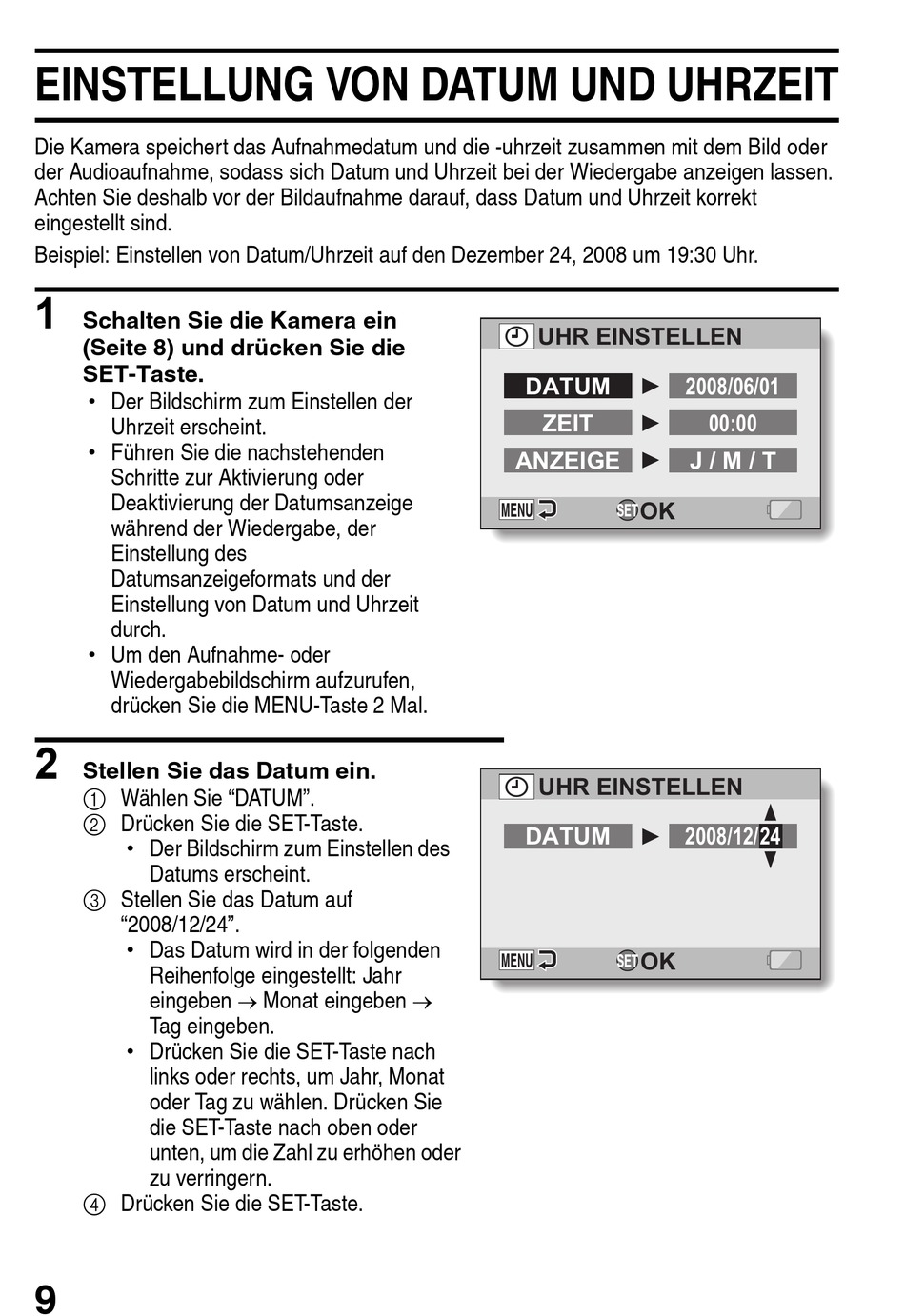 EINSTELLUNG VON DATUM UND UHRZEIT

Die Kamera speichert das Aufnahmedatum und die -uhrzeit zusammen mit dem Bild oder der Audioaufnahme, sodass sich Datum und Uhrzeit bei der Wiedergabe anzeigen lassen. Achten Sie deshalb vor der Bildaufnahme darauf, dass Datum und Uhrzeit korrekt eingestellt sind.

Beispiel: Einstellen von Datum/Uhrzeit auf den Dezember 24, 2008 um 19:30 Uhr.

1 Schalten Sie die Kamera ein (Seite 8) und drücken Sie die SET-Taste.
• Der Bildschirm zum Einstellen der Uhrzeit erscheint.
• Führen Sie die nachstehenden Schritte zur Aktivierung oder Deaktivierung der Datumsanzeige während der Wiedergabe, der Einstellung des Datumsanzeigeformats und der Einstellung von Datum und Uhrzeit durch.
• Um den Aufnahme- oder Wiedergabebildschirm aufzurufen, drücken Sie die MENU-Taste 2 Mal.

UHR EINSTELLEN
DATUM ► 2008/06/01
ZEIT ► 00:00
ANZEIGE ► J / M / T
MENU SET OK

2 Stellen Sie das Datum ein.
① Wählen Sie “DATUM”.
② Drücken Sie die SET-Taste.
• Der Bildschirm zum Einstellen des Datums erscheint.
③ Stellen Sie das Datum auf “2008/12/24”.
• Das Datum wird in der folgenden Reihenfolge eingestellt: Jahr eingeben → Monat eingeben → Tag eingeben.
• Drücken Sie die SET-Taste nach links oder rechts, um Jahr, Monat oder Tag zu wählen. Drücken Sie die SET-Taste nach oben oder unten, um die Zahl zu erhöhen oder zu verringern.
④ Drücken Sie die SET-Taste.

UHR EINSTELLEN
DATUM ► 2008/12/24
MENU SET OK

9